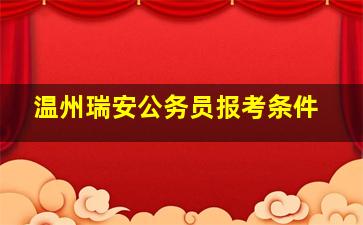 温州瑞安公务员报考条件